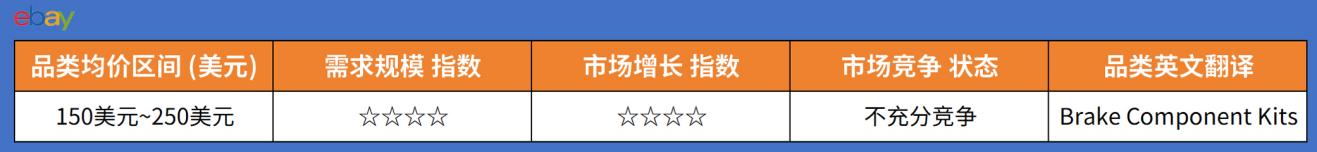 ebay

| 品类均价区间 (美元) | 需求规模 指数 | 市场增长 指数 | 市场竞争 状态 | 品类英文翻译 |
|---|---|---|---|---|
| 150美元~250美元 | ☆☆☆☆ | ☆☆☆☆ | 不充分竞争 | Brake Component Kits |